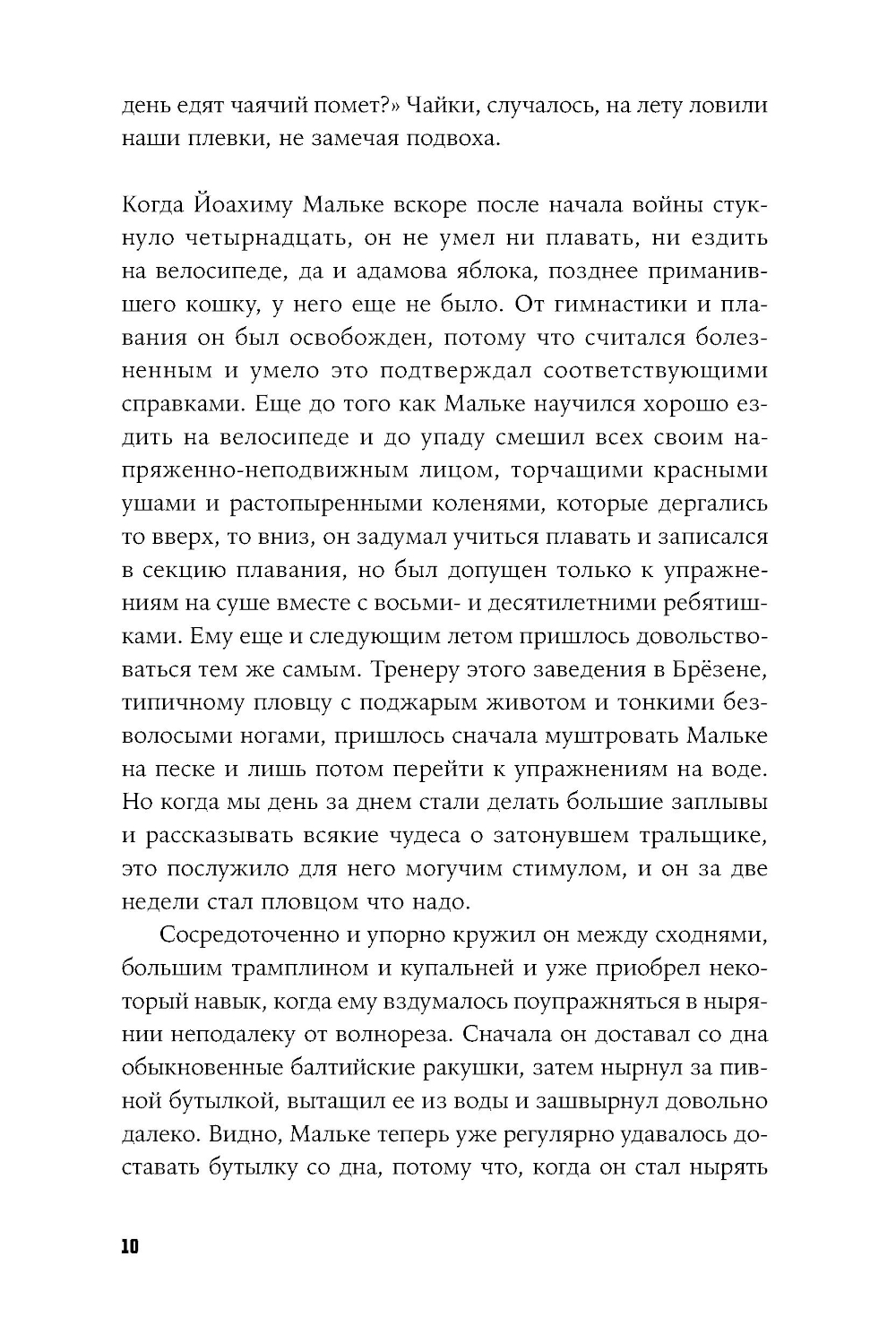 день едят чаячий помет?» Чайки, случалось, на лету ловили наши плевки, не замечая подвоха.

Когда Йоахиму Мальке вскоре после начала войны стукнуло четырнадцать, он не умел ни плавать, ни ездить на велосипеде, да и адамова яблока, позднее приманившего кошку, у него еще не было. От гимнастики и плавания он был освобожден, потому что считался болезненным и умело это подтверждал соответствующими справками. Еще до того как Мальке научился хорошо ездить на велосипеде и до упаду смешил всех своим напряженно-неподвижным лицом, торчащими красными ушами и растопыренными коленями, которые дергались то вверх, то вниз, он задумал учиться плавать и записался в секцию плавания, но был допущен только к упражнениям на суше вместе с восьми- и десятилетними ребятишками. Ему еще и следующим летом пришлось довольствоваться тем же самым. Тренеру этого заведения в Брёзене, типичному пловцу с поджарым животом и тонкими безволосыми ногами, пришлось сначала муштровать Мальке на песке и лишь потом перейти к упражнениям на воде. Но когда мы день за днем стали делать большие заплывы и рассказывать всякие чудеса о затонувшем тральщике, это послужило для него могучим стимулом, и он за две недели стал пловцом что надо.

Сосредоточенно и упорно кружил он между сходнями, большим трамплином и купальней и уже приобрел некоторый навык, когда ему вздумалось поупражняться в нырянии неподалеку от волнореза. Сначала он доставал со дна обыкновенные балтийские ракушки, затем нырнул за пивной бутылкой, вытащил ее из воды и зашвырнул довольно далеко. Видно, Мальке теперь уже регулярно удавалось доставать бутылку со дна, потому что, когда он стал нырять

10